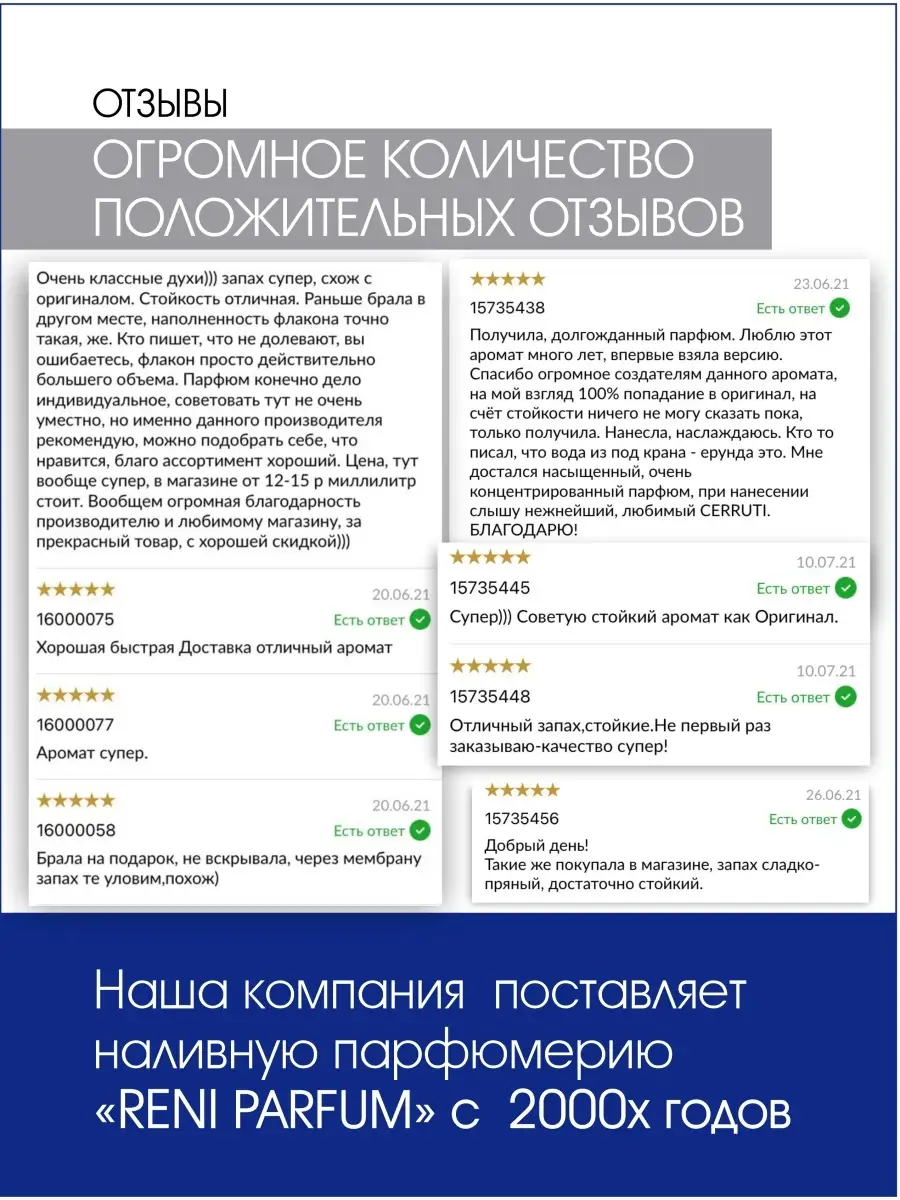 ОТЗЫВЫ

ОГРОМНОЕ КОЛИЧЕСТВО ПОЛОЖИТЕЛЬНЫХ ОТЗЫВОВ

Очень классные духи))) запах супер, схож с оригиналом. Стойкость отличная. Раньше брала в другом месте, наполненность флакона точно такая, же. Кто пишет, что не долевают, вы ошибаетесь, флакон просто действительно большего объема. Парфюм конечно дело индивидуальное, советовать тут не очень уместно, но именно данного производителя рекомендую, можно подобрать себе, что нравится, благо ассортимент хороший. Цена, тут вообще супер, в магазине от 12-15 р миллилитр стоит. Вообщем огромная благодарность производителю и любимому магазину, за прекрасный товар, с хорошей скидкой)))

★★★★★ 20.06.21
16000075 Есть ответ
Хорошая быстрая Доставка отличный аромат

★★★★★ 20.06.21
16000077 Есть ответ
Аромат супер.

★★★★★ 20.06.21
16000058 Есть ответ
Брала на подарок, не вскрывала, через мембрану запах те уловим,похож)

★★★★★ 23.06.21
15735438 Есть ответ
Получила, долгожданный парфюм. Люблю этот аромат много лет, впервые взяла версию. Спасибо огромное создателям данного аромата, на мой взгляд 100% попадание в оригинал, на счёт стойкости ничего не могу сказать пока, только получила. Нанесла, наслаждаюсь. Кто то писал, что вода из под крана - ерунда это. Мне достался насыщенный, очень концентрированный парфюм, при нанесении слышу нежнейший, любимый CERRUTI. БЛАГОДАРЮ!

★★★★★ 10.07.21
15735445 Есть ответ
Супер))) Советую стойкий аромат как Оригинал.

★★★★★ 10.07.21
15735448 Есть ответ
Отличный запах,стойкие.Не первый раз заказываю-качество супер!

★★★★★ 26.06.21
15735456 Есть ответ
Добрый день!
Такие же покупала в магазине, запах сладко-пряный, достаточно стойкий.

Наша компания поставляет наливную парфюмерию «RENI PARFUM» с 2000х годов